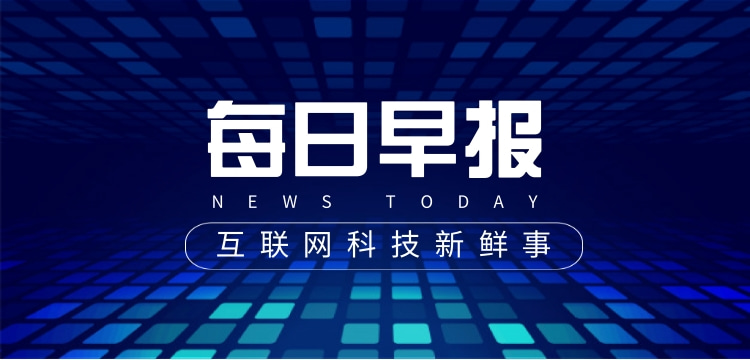 每日早报

NEWS TODAY

互联网科技新鲜事